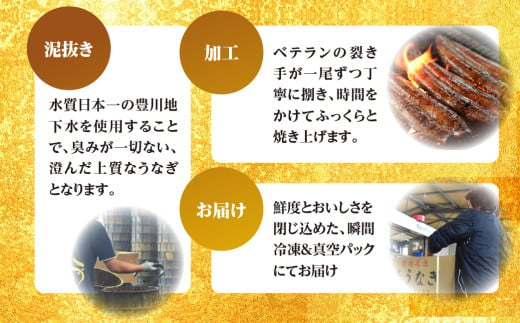 泥抜き

水質日本一の豊川地下水を使用することで、臭みが一切ない、澄んだ上質なうなぎとなります。

加工

ベテランの裂き手が一尾ずつ丁寧に捌き、時間をかけてふっくらと焼き上げます。

お届け

鮮度とおいしさを閉じ込めた、瞬間冷凍&真空パックにてお届け

うなぎ